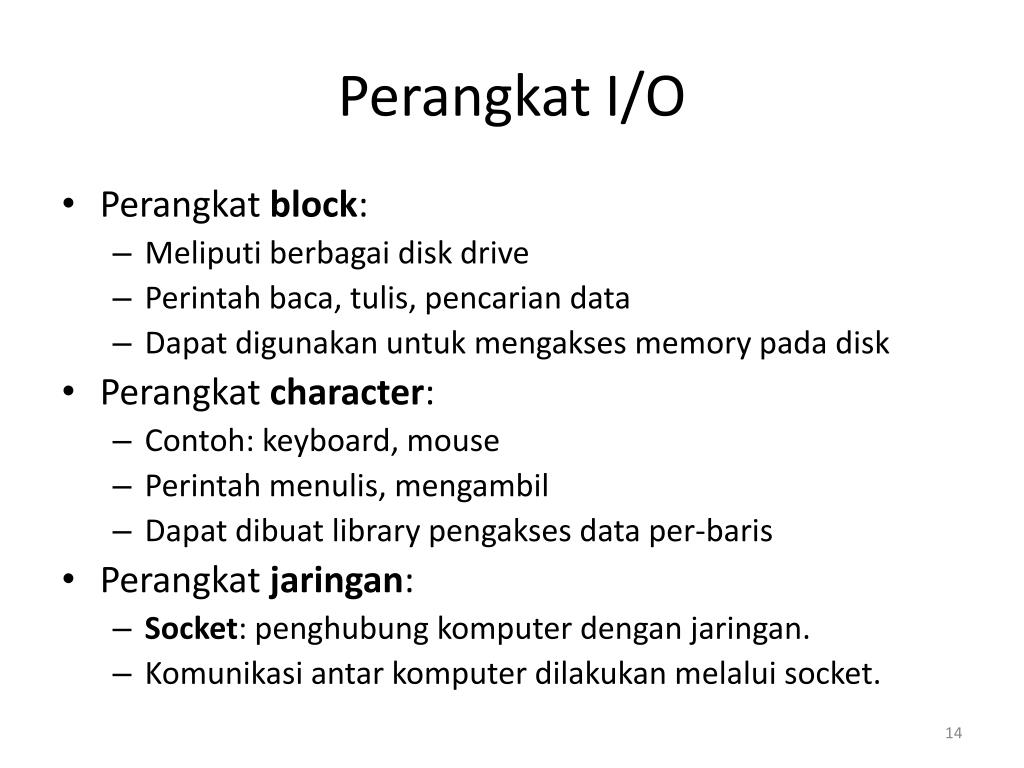 Perangkat I/O

• Perangkat block:
  – Meliputi berbagai disk drive
  – Perintah baca, tulis, pencarian data
  – Dapat digunakan untuk mengakses memory pada disk
• Perangkat character:
  – Contoh: keyboard, mouse
  – Perintah menulis, mengambil
  – Dapat dibuat library pengakses data per-baris
• Perangkat jaringan:
  – Socket: penghubung komputer dengan jaringan.
  – Komunikasi antar komputer dilakukan melalui socket.

14